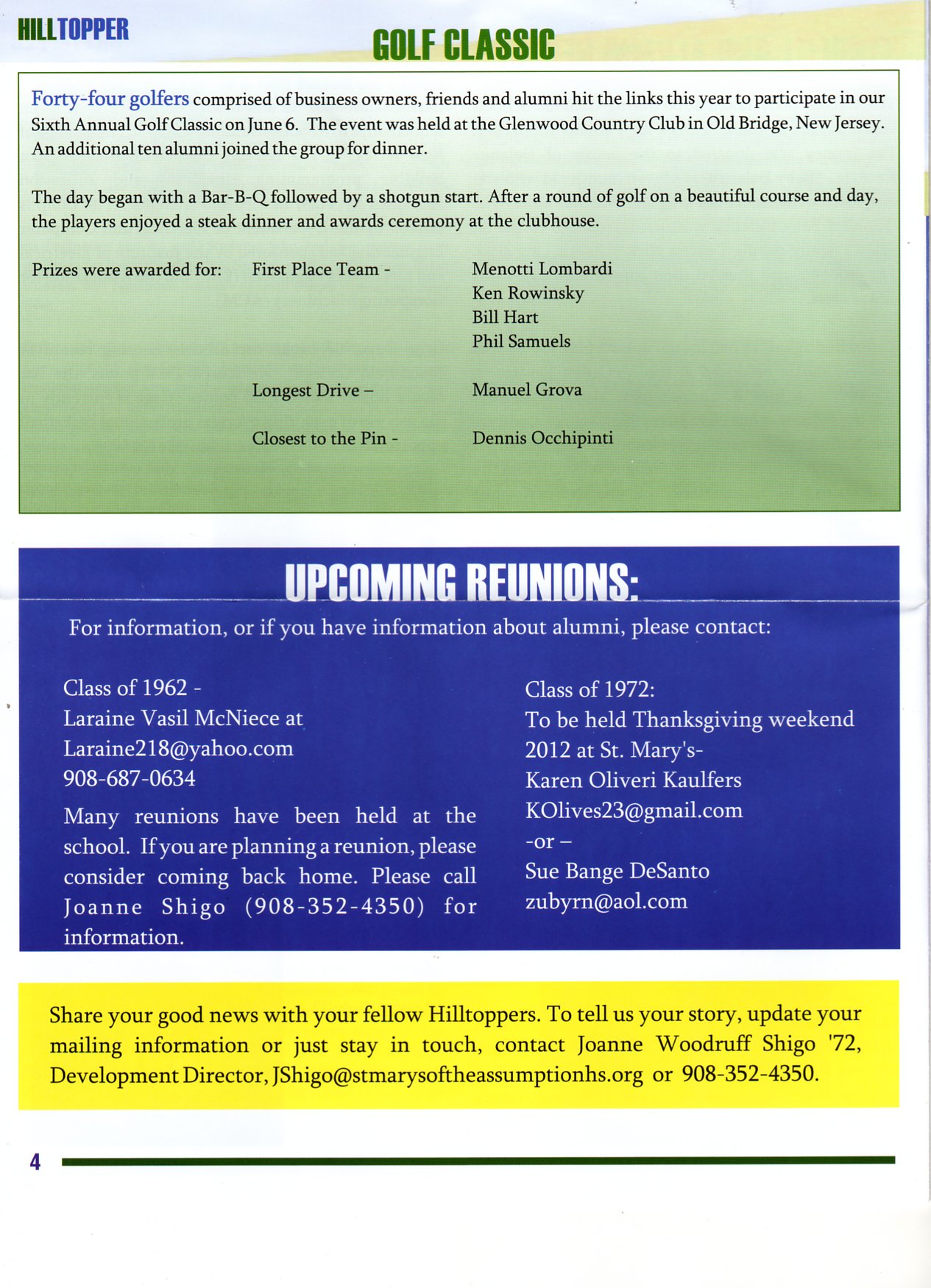 HILLTOPPER

GOLF CLASSIC

Forty-four golfers comprised of business owners, friends and alumni hit the links this year to participate in our Sixth Annual Golf Classic on June 6. The event was held at the Glenwood Country Club in Old Bridge, New Jersey. An additional ten alumni joined the group for dinner.

The day began with a Bar-B-Q followed by a shotgun start. After a round of golf on a beautiful course and day, the players enjoyed a steak dinner and awards ceremony at the clubhouse.

Prizes were awarded for: First Place Team - Menotti Lombardi
Ken Rowinsky
Bill Hart
Phil Samuels

Longest Drive – Manuel Grova

Closest to the Pin - Dennis Occhipinti

UPCOMING REUNIONS:

For information, or if you have information about alumni, please contact:

Class of 1962 -
Laraine Vasil McNiece at
Laraine218@yahoo.com
908-687-0634

Many reunions have been held at the school. If you are planning a reunion, please consider coming back home. Please call Joanne Shigo (908-352-4350) for information.

Class of 1972:
To be held Thanksgiving weekend 2012 at St. Mary's-
Karen Oliveri Kaulfers
KOlives23@gmail.com
-or –
Sue Bange DeSanto
zubyrn@aol.com

Share your good news with your fellow Hilltoppers. To tell us your story, update your mailing information or just stay in touch, contact Joanne Woodruff Shigo '72, Development Director, JShigo@stmarysoftheassumptionhs.org or 908-352-4350.

4